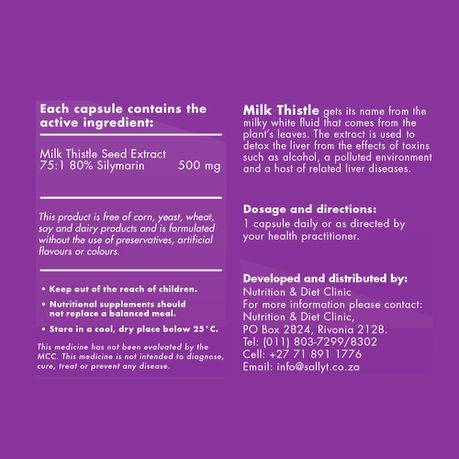 Each capsule contains the active ingredient:

Milk Thistle Seed Extract 75:1 80% Silymarin 500 mg

This product is free of corn, yeast, wheat, soy and dairy products and is formulated without the use of preservatives, artificial flavours or colours.

• Keep out of the reach of children.
• Nutritional supplements should not replace a balanced meal.
• Store in a cool, dry place below 25°C.

This medicine has not been evaluated by the MCC. This medicine is not intended to diagnose, cure, treat or prevent any disease.

Milk Thistle gets its name from the milky white fluid that comes from the plant's leaves. The extract is used to detox the liver from the effects of toxins such as alcohol, a polluted environment and a host of related liver diseases.

Dosage and directions:
1 capsule daily or as directed by your health practitioner.

Developed and distributed by:
Nutrition & Diet Clinic
For more information please contact:
Nutrition & Diet Clinic,
PO Box 2824, Rivonia 2128.
Tel: (011) 803-7299/8302
Cell: +27 71 891 1776
Email: info@sallyt.co.za